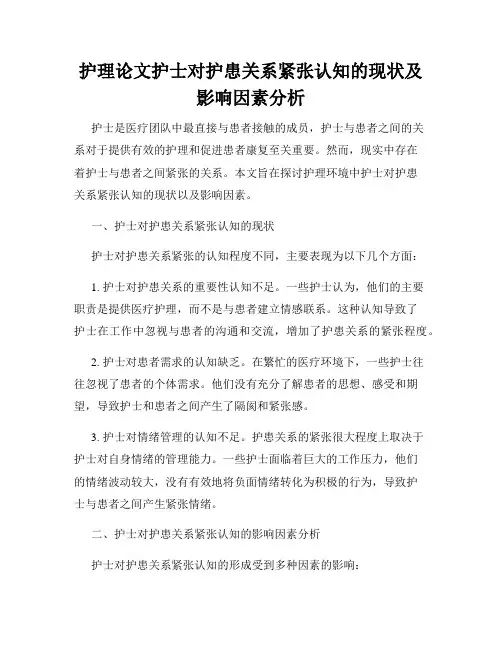 护理论文护士对护患关系紧张认知的现状及影响因素分析

护士是医疗团队中最直接与患者接触的成员，护士与患者之间的关系对于提供有效的护理和促进患者康复至关重要。然而，现实中存在着护士与患者之间紧张的关系。本文旨在探讨护理环境中护士对护患关系紧张认知的现状以及影响因素。

一、护士对护患关系紧张认知的现状

护士对护患关系紧张的认知程度不同，主要表现为以下几个方面：

1. 护士对护患关系的重要性认知不足。一些护士认为，他们的主要职责是提供医疗护理，而不是与患者建立情感联系。这种认知导致了护士在工作中忽视与患者的沟通和交流，增加了护患关系的紧张程度。

2. 护士对患者需求的认知缺乏。在繁忙的医疗环境下，一些护士往往忽视了患者的个体需求。他们没有充分了解患者的思想、感受和期望，导致护士和患者之间产生了隔阂和紧张感。

3. 护士对情绪管理的认知不足。护患关系的紧张很大程度上取决于护士对自身情绪的管理能力。一些护士面临着巨大的工作压力，他们的情绪波动较大，没有有效地将负面情绪转化为积极的行为，导致护士与患者之间产生紧张情绪。

二、护士对护患关系紧张认知的影响因素分析

护士对护患关系紧张认知的形成受到多种因素的影响：